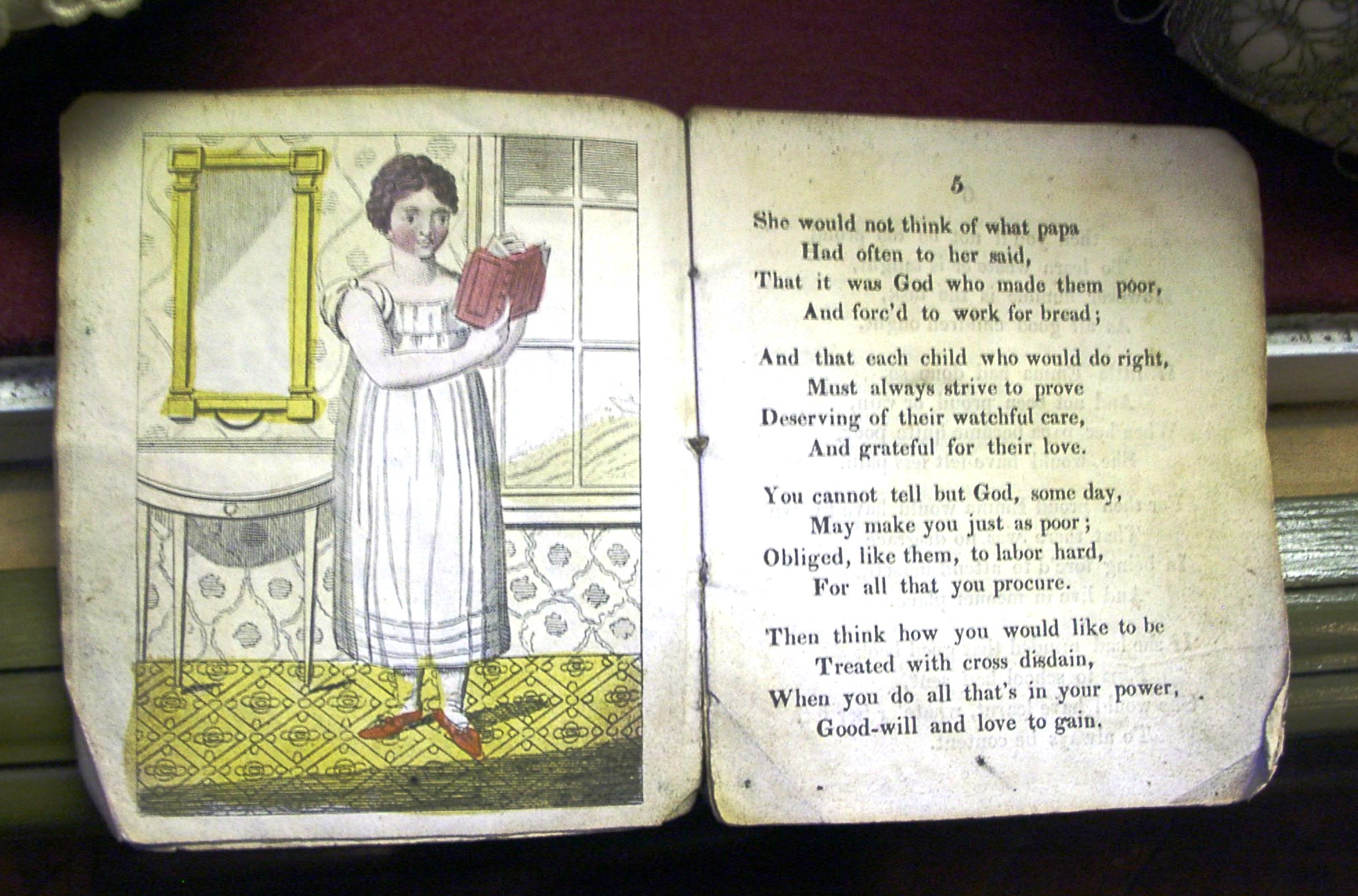 5

She would not think of what papa
Had often to her said,
That it was God who made them poor,
And forc'd to work for bread;

And that each child who would do right,
Must always strive to prove
Deserving of their watchful care,
And grateful for their love.

You cannot tell but God, some day,
May make you just as poor;
Obliged, like them, to labor hard,
For all that you procure.

Then think how you would like to be
Treated with cross disdain,
When you do all that's in your power,
Good-will and love to gain.